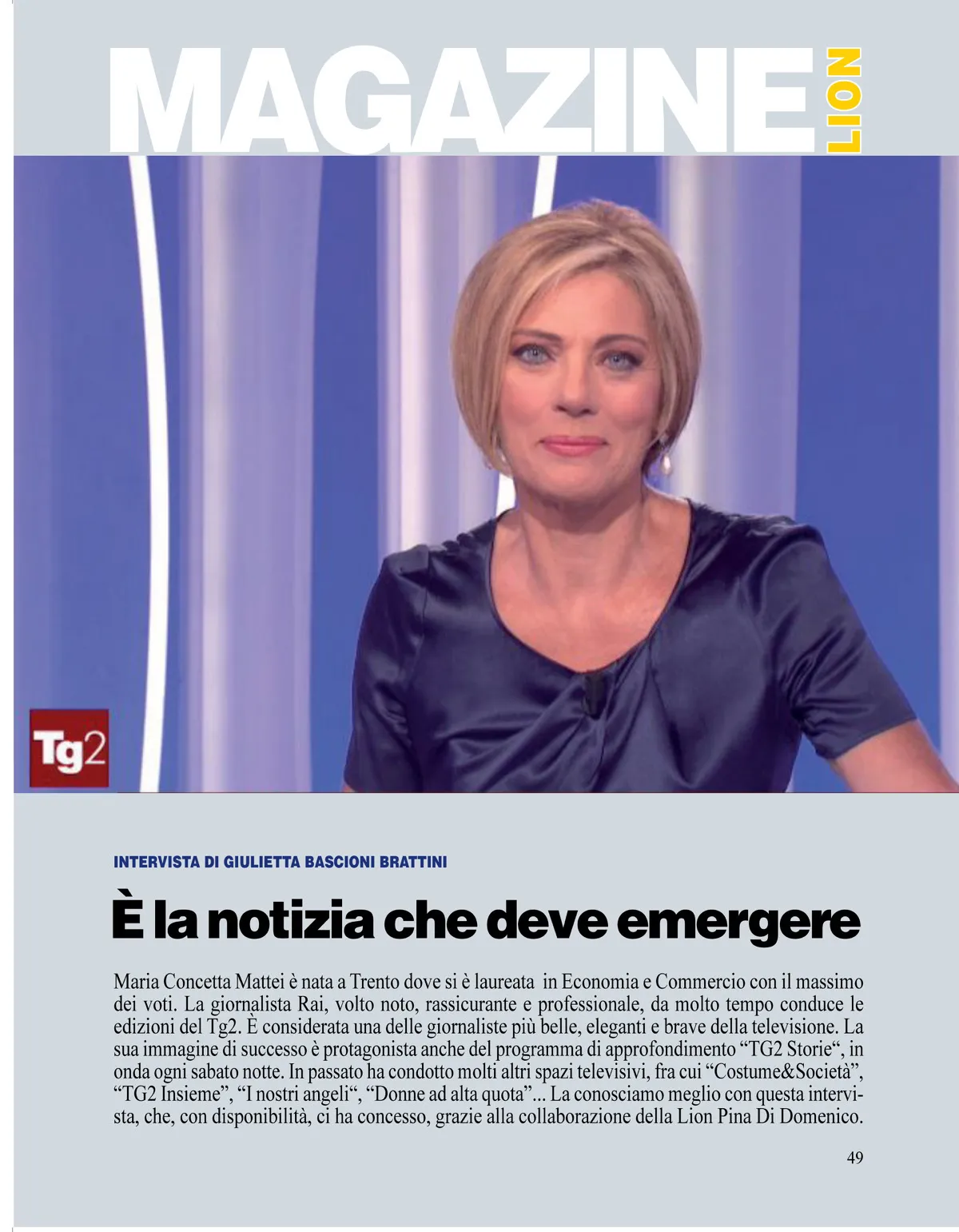 MAGAZINE LION

Tg2

INTERVISTA DI GIULIETTA BASCIONI BRATTINI

È la notizia che deve emergere

Maria Concetta Mattei è nata a Trento dove si è laureata in Economia e Commercio con il massimo dei voti. La giornalista Rai, volto noto, rassicurante e professionale, da molto tempo conduce le edizioni del Tg2. È considerata una delle giornaliste più belle, eleganti e brave della televisione. La sua immagine di successo è protagonista anche del programma di approfondimento "TG2 Storie", in onda ogni sabato notte. In passato ha condotto molti altri spazi televisivi, fra cui "Costume&Società", "TG2 Insieme", "I nostri angeli", "Donne ad alta quota"... La conosciamo meglio con questa intervista, che, con disponibilità, ci ha concesso, grazie alla collaborazione della Lion Pina Di Domenico.

49